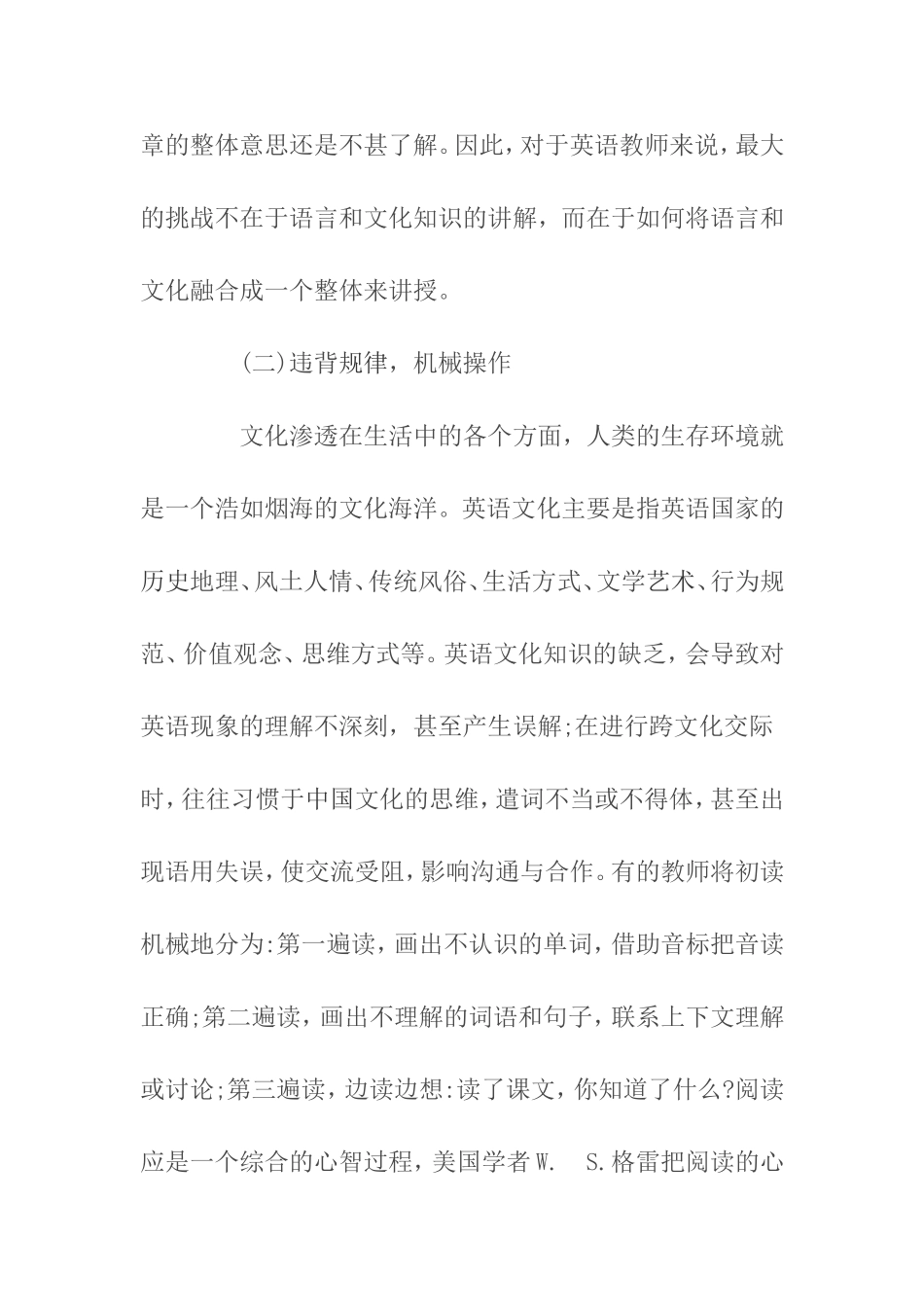 章的整体意思还是不甚了解。因此，对于英语教师来说，最大的挑战不在于语言和文化知识的讲解，而在于如何将语言和文化融合成一个整体来讲授。

(二)违背规律，机械操作

文化渗透在生活中的各个方面，人类的生存环境就是一个浩如烟海的文化海洋。英语文化主要是指英语国家的历史地理、风土人情、传统风俗、生活方式、文学艺术、行为规范、价值观念、思维方式等。英语文化知识的缺乏，会导致对英语现象的理解不深刻，甚至产生误解;在进行跨文化交际时，往往习惯于中国文化的思维，遣词不当或不得体，甚至出现语用失误，使交流受阻，影响沟通与合作。有的教师将初读机械地分为:第一遍读，画出不认识的单词，借助音标把音读正确;第二遍读，画出不理解的词语和句子，联系上下文理解或讨论;第三遍读，边读边想:读了课文，你知道了什么?阅读应是一个综合的心智过程，美国学者W. S.格雷把阅读的心